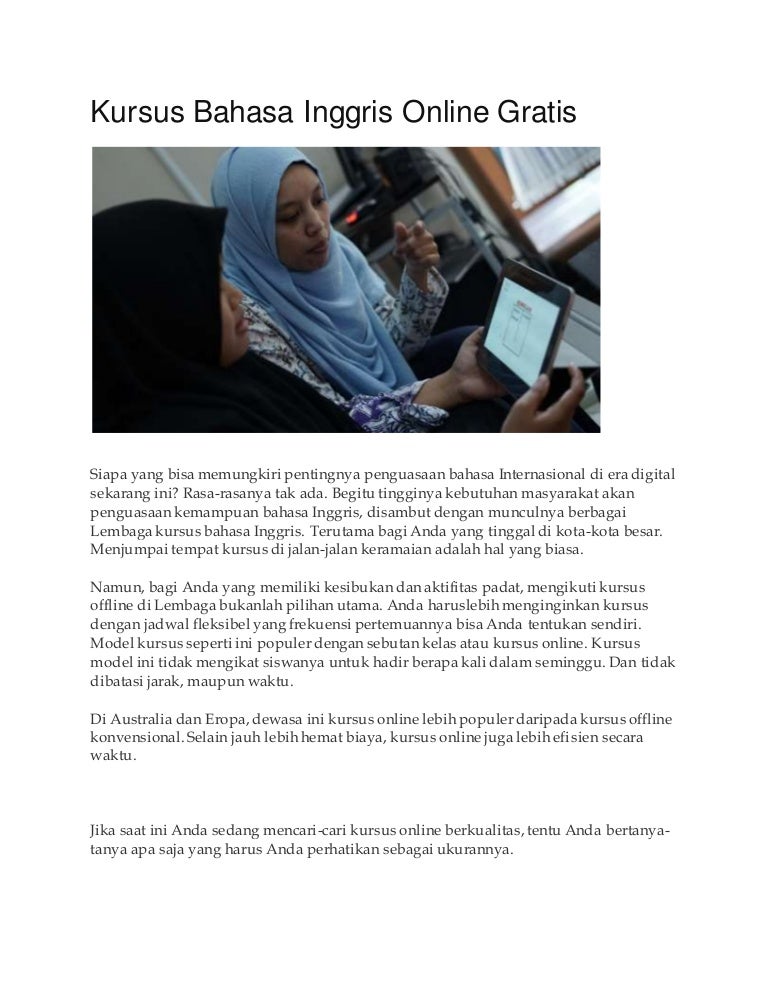 Kursus Bahasa Inggris Online Gratis

Siapa yang bisa memungkiri pentingnya penguasaan bahasa Internasional di era digital sekarang ini? Rasa-rasanya tak ada. Begitu tingginya kebutuhan masyarakat akan penguasaan kemampuan bahasa Inggris, disambut dengan munculnya berbagai Lembaga kursus bahasa Inggris. Terutama bagi Anda yang tinggal di kota-kota besar. Menjumpai tempat kursus di jalan-jalan keramaian adalah hal yang biasa.

Namun, bagi Anda yang memiliki kesibukan dan aktifitas padat, mengikuti kursus offline di Lembaga bukanlah pilihan utama. Anda haruslebih menginginkan kursus dengan jadwal fleksibel yang frekuensi pertemuannya bisa Anda tentukan sendiri. Model kursus seperti ini populer dengan sebutan kelas atau kursus online. Kursus model ini tidak mengikat siswanya untuk hadir berapa kali dalam seminggu. Dan tidak dibatasi jarak, maupun waktu.

Di Australia dan Eropa, dewasa ini kursus online lebih populer daripada kursus offline konvensional. Selain jauh lebih hemat biaya, kursus online juga lebih efisien secara waktu.

Jika saat ini Anda sedang mencari-cari kursus online berkualitas, tentu Anda bertanya-tanya apa saja yang harus Anda perhatikan sebagai ukurannya.